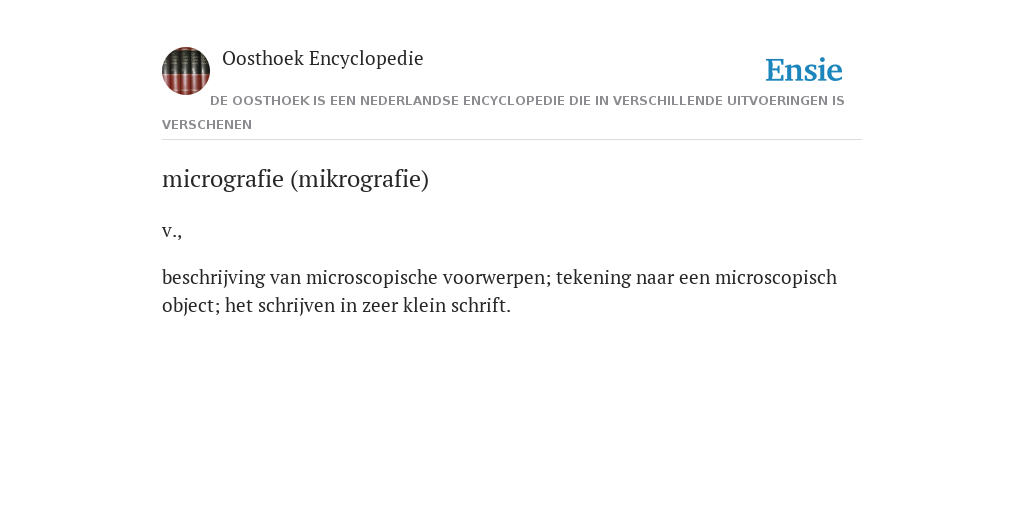 Oosthoek Encyclopedie

Ensie

DE OOSTHOEK IS EEN NEDERLANDSE ENCYCLOPEDIE DIE IN VERSCHILLENDE UITVOERINGEN IS VERSCHENEN

micrografie (mikrografie)

v.,

beschrijving van microscopische voorwerpen; tekening naar een microscopisch object; het schrijven in zeer klein schrift.